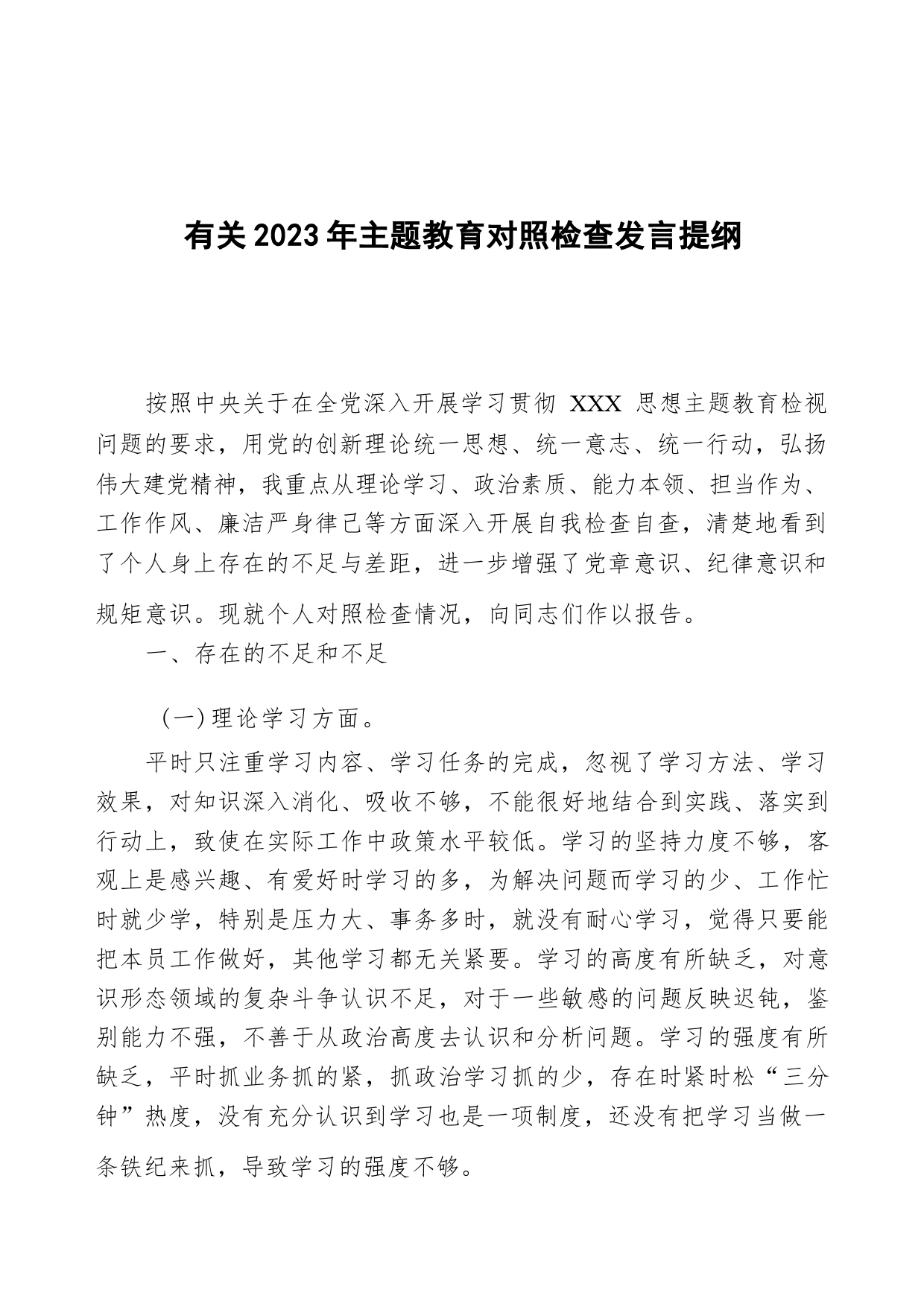 有关2023年主题教育对照检查发言提纲

按照中央关于在全党深入开展学习贯彻 XXX 思想主题教育检视问题的要求，用党的创新理论统一思想、统一意志、统一行动，弘扬伟大建党精神，我重点从理论学习、政治素质、能力本领、担当作为、工作作风、廉洁严身律己等方面深入开展自我检查自查，清楚地看到了个人身上存在的不足与差距，进一步增强了党章意识、纪律意识和规矩意识。现就个人对照检查情况，向同志们作以报告。

一、存在的不足和不足

（一）理论学习方面。

平时只注重学习内容、学习任务的完成，忽视了学习方法、学习效果，对知识深入消化、吸收不够，不能很好地结合到实践、落实到行动上，致使在实际工作中政策水平较低。学习的坚持力度不够，客观上是感兴趣、有爱好时学习的多，为解决问题而学习的少、工作忙时就少学，特别是压力大、事务多时，就没有耐心学习，觉得只要能把本员工作做好，其他学习都无关紧要。学习的高度有所缺乏，对意识形态领域的复杂斗争认识不足，对于一些敏感的问题反映迟钝，鉴别能力不强，不善于从政治高度去认识和分析问题。学习的强度有所缺乏，平时抓业务抓的紧，抓政治学习抓的少，存在时紧时松“三分钟”热度，没有充分认识到学习也是一项制度，还没有把学习当做一条铁纪来抓，导致学习的强度不够。